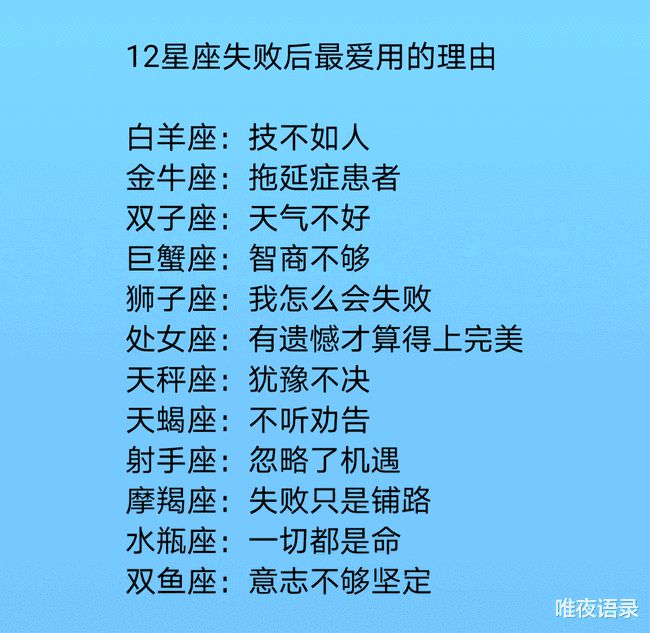 12星座失败后最爱用的理由

白羊座：技不如人
金牛座：拖延症患者
双子座：天气不好
巨蟹座：智商不够
狮子座：我怎么会失败
处女座：有遗憾才算得上完美
天秤座：犹豫不决
天蝎座：不听劝告
射手座：忽略了机遇
摩羯座：失败只是铺路
水瓶座：一切都是命
双鱼座：意志不够坚定

唯夜语录